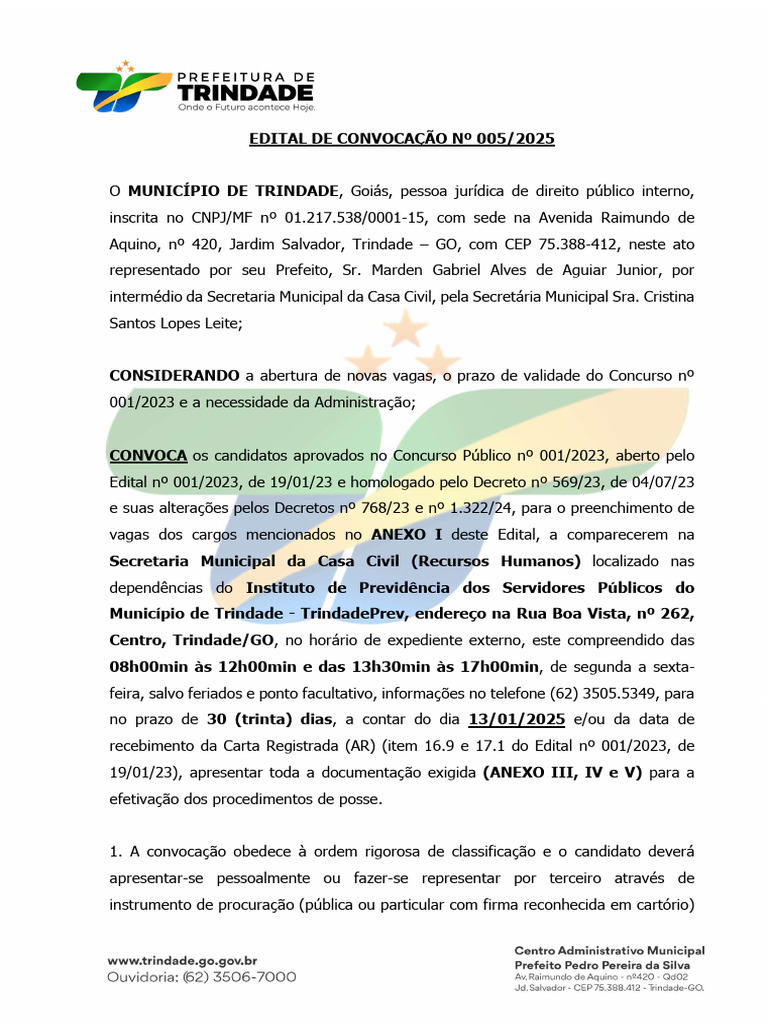 PREFEITURA DE
TRINDADE
Onde o Futuro acontece Hoje.

EDITAL DE CONVOCAÇÃO Nº 005/2025

O MUNICÍPIO DE TRINDADE, Goiás, pessoa jurídica de direito público interno, inscrita no CNPJ/MF nº 01.217.538/0001-15, com sede na Avenida Raimundo de Aquino, nº 420, Jardim Salvador, Trindade – GO, com CEP 75.388-412, neste ato representado por seu Prefeito, Sr. Marden Gabriel Alves de Aguiar Junior, por intermédio da Secretaria Municipal da Casa Civil, pela Secretária Municipal Sra. Cristina Santos Lopes Leite;

CONSIDERANDO a abertura de novas vagas, o prazo de validade do Concurso nº 001/2023 e a necessidade da Administração;

CONVOCA os candidatos aprovados no Concurso Público nº 001/2023, aberto pelo Edital nº 001/2023, de 19/01/23 e homologado pelo Decreto nº 569/23, de 04/07/23 e suas alterações pelos Decretos nº 768/23 e nº 1.322/24, para o preenchimento de vagas dos cargos mencionados no ANEXO I deste Edital, a comparecerem na Secretaria Municipal da Casa Civil (Recursos Humanos) localizado nas dependências do Instituto de Previdência dos Servidores Públicos do Município de Trindade - TrindadePrev, endereço na Rua Boa Vista, nº 262, Centro, Trindade/GO, no horário de expediente externo, este compreendido das 08h00min às 12h00min e das 13h30min às 17h00min, de segunda a sexta-feira, salvo feriados e ponto facultativo, informações no telefone (62) 3505.5349, para no prazo de 30 (trinta) dias, a contar do dia 13/01/2025 e/ou da data de recebimento da Carta Registrada (AR) (item 16.9 e 17.1 do Edital nº 001/2023, de 19/01/23), apresentar toda a documentação exigida (ANEXO III, IV e V) para a efetivação dos procedimentos de posse.

1. A convocação obedece à ordem rigorosa de classificação e o candidato deverá apresentar-se pessoalmente ou fazer-se representar por terceiro através de instrumento de procuração (pública ou particular com firma reconhecida em cartório)

www.trindade.go.gov.br
Ouvidoria: (62) 3506-7000

Centro Administrativo Municipal
Prefeito Pedro Pereira da Silva
Av. Raimundo de Aquino - nº420 - Qd02
Jd. Salvador - CEP 75.388.412 - Trindade-GO.